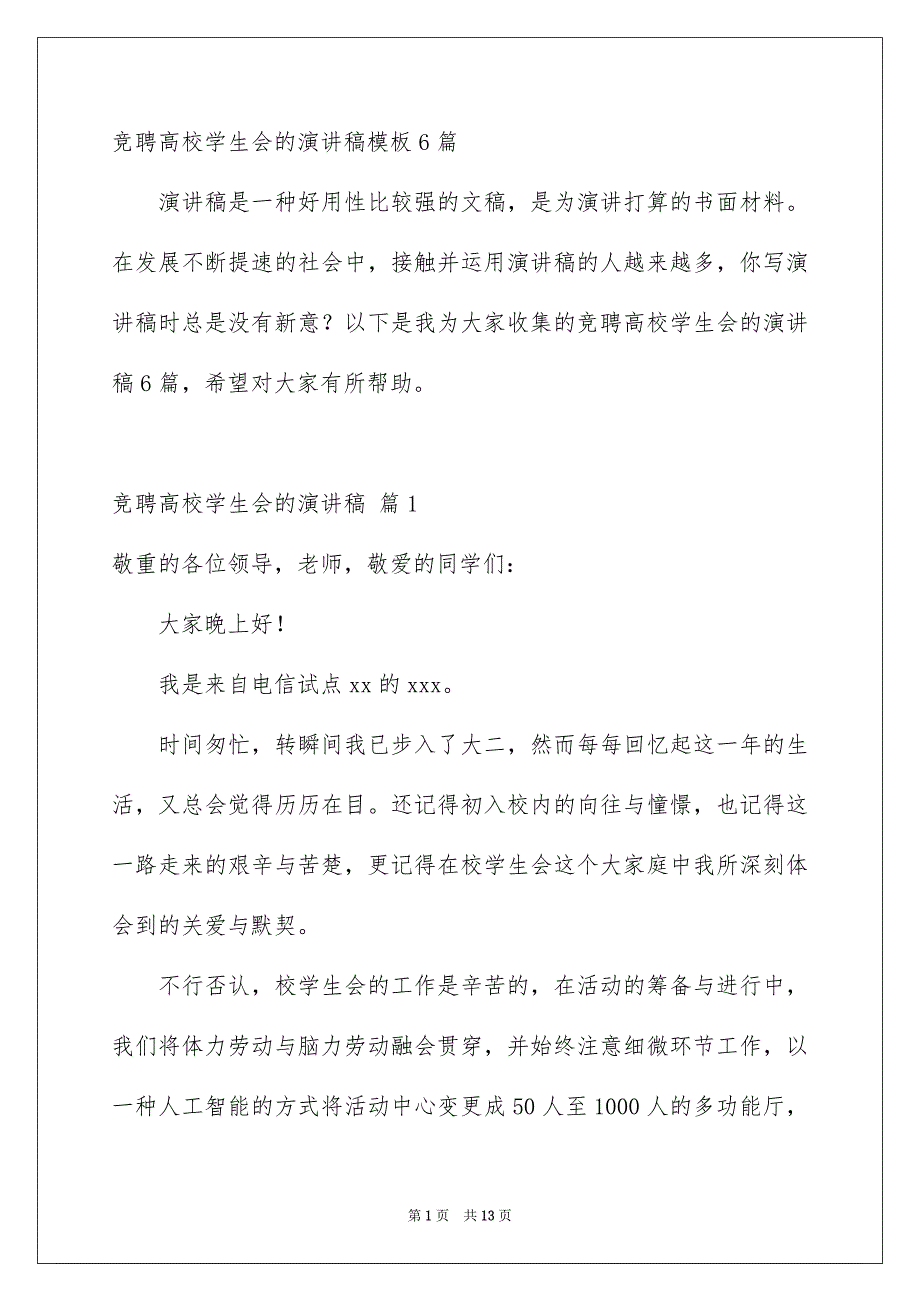 竞聘高校学生会的演讲稿模板 6 篇

演讲稿是一种好用性比较强的文稿，是为演讲打算的书面材料。在发展不断提速的社会中，接触并运用演讲稿的人越来越多，你写演讲稿时总是没有新意？以下是我为大家收集的竞聘高校学生会的演讲稿 6 篇，希望对大家有所帮助。

竞聘高校学生会的演讲稿 篇 1

敬重的各位领导，老师，敬爱的同学们：

大家晚上好！

我是来自电信试点 xx 的 xxx。

时间匆忙，转瞬间我已步入了大二，然而每每回忆起这一年的生活，又总会觉得历历在目。还记得初入校内的向往与憧憬，也记得这一路走来的艰辛与苦楚，更记得在校学生会这个大家庭中我所深刻体会到的关爱与默契。

不行否认，校学生会的工作是辛苦的，在活动的筹备与进行中，我们将体力劳动与脑力劳动融会贯穿，并始终注意细微环节工作，以一种人工智能的方式将活动中心变更成 50 人至 1000 人的多功能厅，

第 1 页 共 13 页